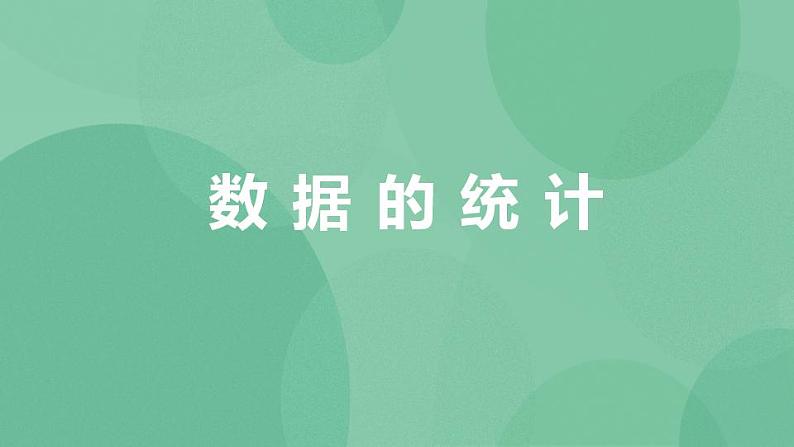 数据的统计